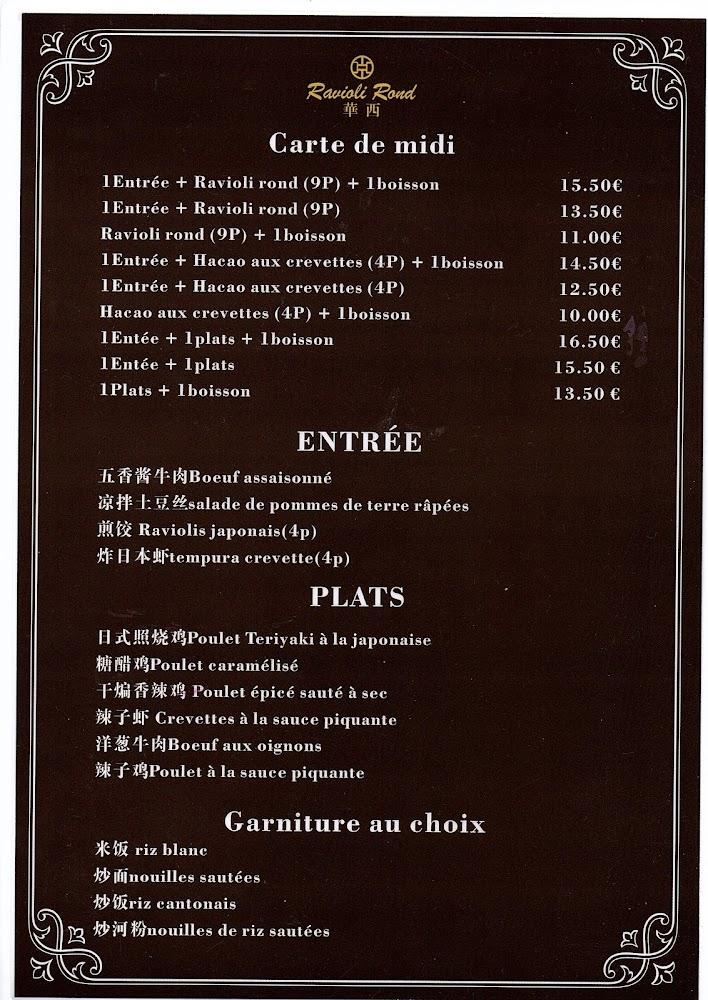 Ravioli Rond
華西

Carte de midi

| | |
|---|---|
| 1Entrée + Ravioli rond (9P) + 1boisson | 15.50€ |
| 1Entrée + Ravioli rond (9P) | 13.50€ |
| Ravioli rond (9P) + 1boisson | 11.00€ |
| 1Entrée + Hacao aux crevettes (4P) + 1boisson | 14.50€ |
| 1Entrée + Hacao aux crevettes (4P) | 12.50€ |
| Hacao aux crevettes (4P) + 1boisson | 10.00€ |
| 1Entée + 1plats + 1boisson | 16.50€ |
| 1Entée + 1plats | 15.50 € |
| 1Plats + 1boisson | 13.50 € |

ENTRÉE

五香酱牛肉Boeuf assaisonné
凉拌土豆丝salade de pommes de terre râpées
煎饺 Raviolis japonais(4p)
炸日本虾tempura crevette(4p)

PLATS

日式照烧鸡Poulet Teriyaki à la japonaise
糖醋鸡Poulet caramélisé
干煸香辣鸡 Poulet épicé sauté à sec
辣子虾 Crevettes à la sauce piquante
洋葱牛肉Boeuf aux oignons
辣子鸡Poulet à la sauce piquante

Garniture au choix

米饭 riz blanc
炒面nouilles sautées
炒饭riz cantonais
炒河粉nouilles de riz sautées